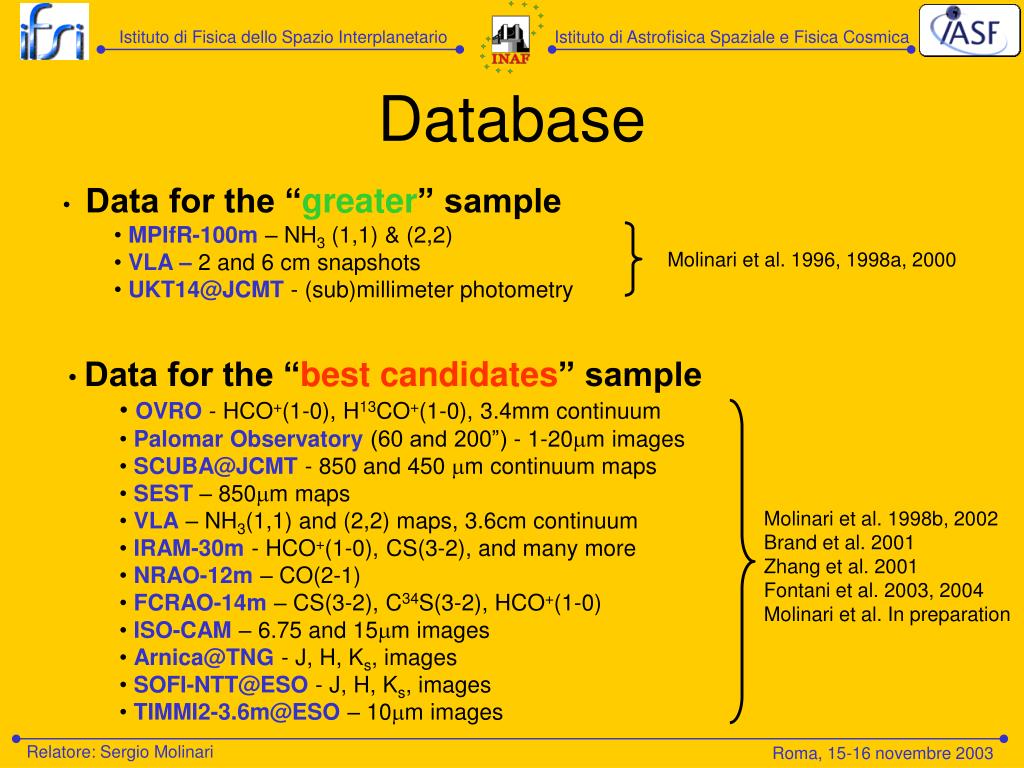 ifsi

Istituto di Fisica dello Spazio Interplanetario

INAF

Istituto di Astrofisica Spaziale e Fisica Cosmica

IASF

Database

• Data for the “greater” sample
• MPIfR-100m – $NH_3$ (1,1) & (2,2)
• VLA – 2 and 6 cm snapshots
• UKT14@JCMT - (sub)millimeter photometry

Molinari et al. 1996, 1998a, 2000

• Data for the “best candidates” sample
• OVRO - $HCO^+$(1-0), $H^{13}CO^+$(1-0), 3.4mm continuum
• Palomar Observatory (60 and 200”) - 1-20$\mu$m images
• SCUBA@JCMT - 850 and 450 $\mu$m continuum maps
• SEST – 850$\mu$m maps
• VLA – $NH_3$(1,1) and (2,2) maps, 3.6cm continuum
• IRAM-30m - $HCO^+$(1-0), CS(3-2), and many more
• NRAO-12m – CO(2-1)
• FCRAO-14m – CS(3-2), $C^{34}S$(3-2), $HCO^+$(1-0)
• ISO-CAM – 6.75 and 15$\mu$m images
• Arnica@TNG - J, H, $K_s$, images
• SOFI-NTT@ESO - J, H, $K_s$, images
• TIMMI2-3.6m@ESO – 10$\mu$m images

Molinari et al. 1998b, 2002
Brand et al. 2001
Zhang et al. 2001
Fontani et al. 2003, 2004
Molinari et al. In preparation

Relatore: Sergio Molinari

Roma, 15-16 novembre 2003